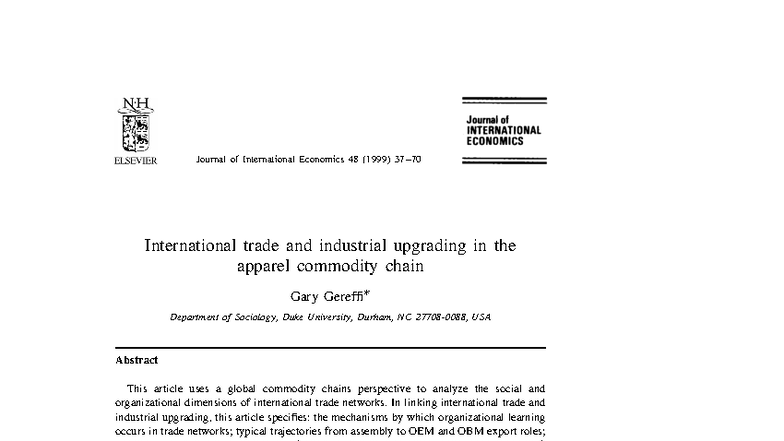 N·H
ELSEVIER

Journal of International Economics 48 (1999) 37–70

Journal of
INTERNATIONAL
ECONOMICS

International trade and industrial upgrading in the apparel commodity chain

Gary Gereffi*

Department of Sociology, Duke University, Durham, NC 27708-0088, USA

Abstract

This article uses a global commodity chains perspective to analyze the social and organizational dimensions of international trade networks. In linking international trade and industrial upgrading, this article specifies: the mechanisms by which organizational learning occurs in trade networks; typical trajectories from assembly to OEM and OBM export roles;